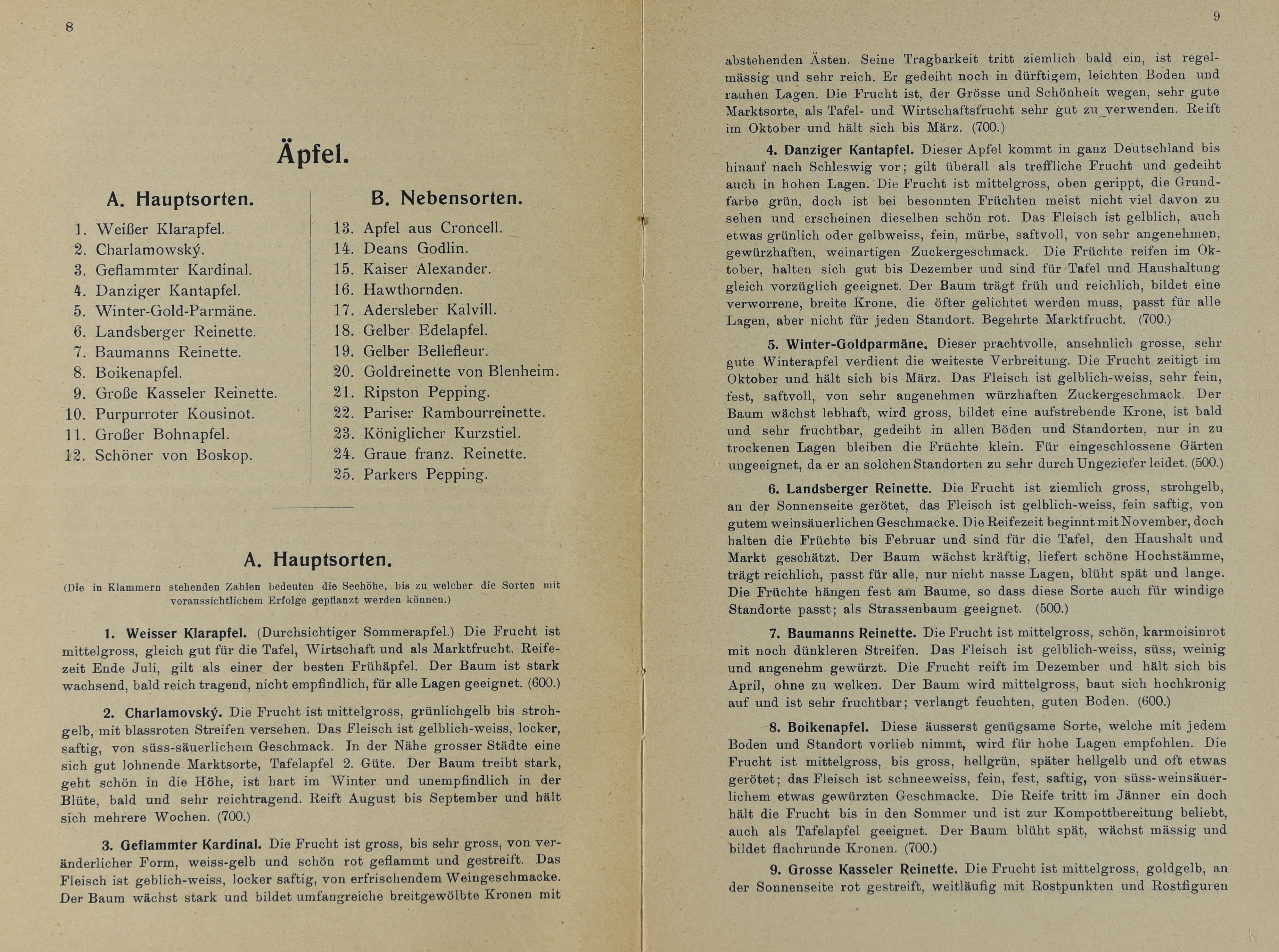 8

Äpfel.

A. Hauptsorten.

1. Weißer Klarapfel.
2. Charlamowský.
3. Geflammter Kardinal.
4. Danziger Kantapfel.
5. Winter-Gold-Parmäne.
6. Landsberger Reinette.
7. Baumanns Reinette.
8. Boikenapfel.
9. Große Kasseler Reinette.
10. Purpurroter Kousinot.
11. Großer Bohnapfel.
12. Schöner von Boskop.

B. Nebensorten.

13. Apfel aus Croncell.
14. Deans Godlin.
15. Kaiser Alexander.
16. Hawthornden.
17. Adersleber Kalvill.
18. Gelber Edelapfel.
19. Gelber Bellefleur.
20. Goldreinette von Blenheim.
21. Ripston Pepping.
22. Pariser Rambourreinette.
23. Königlicher Kurzstiel.
24. Graue franz. Reinette.
25. Parkers Pepping.

A. Hauptsorten.

(Die in Klammern stehenden Zahlen bedeuten die Seehöhe, bis zu welcher die Sorten mit voraussichtlichem Erfolge gepflanzt werden können.)

1. Weisser Klarapfel. (Durchsichtiger Sommerapfel.) Die Frucht ist mittelgross, gleich gut für die Tafel, Wirtschaft und als Marktfrucht. Reifezeit Ende Juli, gilt als einer der besten Frühäpfel. Der Baum ist stark wachsend, bald reich tragend, nicht empfindlich, für alle Lagen geeignet. (600.)

2. Charlamovský. Die Frucht ist mittelgross, grünlichgelb bis strohgelb, mit blassroten Streifen versehen. Das Fleisch ist gelblich-weiss, locker, saftig, von süss-säuerlichem Geschmack. In der Nähe grosser Städte eine sich gut lohnende Marktsorte, Tafelapfel 2. Güte. Der Baum treibt stark, geht schön in die Höhe, ist hart im Winter und unempfindlich in der Blüte, bald und sehr reichtragend. Reift August bis September und hält sich mehrere Wochen. (700.)

3. Geflammter Kardinal. Die Frucht ist gross, bis sehr gross, von veränderlicher Form, weiss-gelb und schön rot geflammt und gestreift. Das Fleisch ist geblich-weiss, locker saftig, von erfrischendem Weingeschmacke. Der Baum wächst stark und bildet umfangreiche breitgewölbte Kronen mit

9

abstehenden Ästen. Seine Tragbarkeit tritt ziemlich bald ein, ist regelmässig und sehr reich. Er gedeiht noch in dürftigem, leichten Boden und rauhen Lagen. Die Frucht ist, der Grösse und Schönheit wegen, sehr gute Marktsorte, als Tafel- und Wirtschaftsfrucht sehr gut zu verwenden. Reift im Oktober und hält sich bis März. (700.)

4. Danziger Kantapfel. Dieser Apfel kommt in ganz Deutschland bis hinauf nach Schleswig vor; gilt überall als treffliche Frucht und gedeiht auch in hohen Lagen. Die Frucht ist mittelgross, oben gerippt, die Grundfarbe grün, doch ist bei besonnten Früchten meist nicht viel davon zu sehen und erscheinen dieselben schön rot. Das Fleisch ist gelblich, auch etwas grünlich oder gelbweiss, fein, mürbe, saftvoll, von sehr angenehmen, gewürzhaften, weinartigen Zuckergeschmack. Die Früchte reifen im Oktober, halten sich gut bis Dezember und sind für Tafel und Haushaltung gleich vorzüglich geeignet. Der Baum trägt früh und reichlich, bildet eine verworrene, breite Krone, die öfter gelichtet werden muss, passt für alle Lagen, aber nicht für jeden Standort. Begehrte Marktfrucht. (700.)

5. Winter-Goldparmäne. Dieser prachtvolle, ansehnlich grosse, sehr gute Winterapfel verdient die weiteste Verbreitung. Die Frucht zeitigt im Oktober und hält sich bis März. Das Fleisch ist gelblich-weiss, sehr fein, fest, saftvoll, von sehr angenehmen würzhaften Zuckergeschmack. Der Baum wächst lebhaft, wird gross, bildet eine aufstrebende Krone, ist bald und sehr fruchtbar, gedeiht in allen Böden und Standorten, nur in zu trockenen Lagen bleiben die Früchte klein. Für eingeschlossene Gärten ungeeignet, da er an solchen Standorten zu sehr durch Ungeziefer leidet. (500.)

6. Landsberger Reinette. Die Frucht ist ziemlich gross, strohgelb, an der Sonnenseite gerötet, das Fleisch ist gelblich-weiss, fein saftig, von gutem weinsäuerlichen Geschmacke. Die Reifezeit beginnt mit November, doch halten die Früchte bis Februar und sind für die Tafel, den Haushalt und Markt geschätzt. Der Baum wächst kräftig, liefert schöne Hochstämme, trägt reichlich, passt für alle, nur nicht nasse Lagen, blüht spät und lange. Die Früchte hängen fest am Baume, so dass diese Sorte auch für windige Standorte passt; als Strassenbaum geeignet. (500.)

7. Baumanns Reinette. Die Frucht ist mittelgross, schön, karmoisinrot mit noch dünkleren Streifen. Das Fleisch ist gelblich-weiss, süss, weinig und angenehm gewürzt. Die Frucht reift im Dezember und hält sich bis April, ohne zu welken. Der Baum wird mittelgross, baut sich hochkronig auf und ist sehr fruchtbar; verlangt feuchten, guten Boden. (600.)

8. Boikenapfel. Diese äusserst genügsame Sorte, welche mit jedem Boden und Standort vorlieb nimmt, wird für hohe Lagen empfohlen. Die Frucht ist mittelgross, bis gross, hellgrün, später hellgelb und oft etwas gerötet; das Fleisch ist schneeweiss, fein, fest, saftig, von süss-weinsäuerlichem etwas gewürzten Geschmacke. Die Reife tritt im Jänner ein doch hält die Frucht bis in den Sommer und ist zur Kompottbereitung beliebt, auch als Tafelapfel geeignet. Der Baum blüht spät, wächst mässig und bildet flachrunde Kronen. (700.)

9. Grosse Kasseler Reinette. Die Frucht ist mittelgross, goldgelb, an der Sonnenseite rot gestreift, weitläufig mit Rostpunkten und Rostfiguren